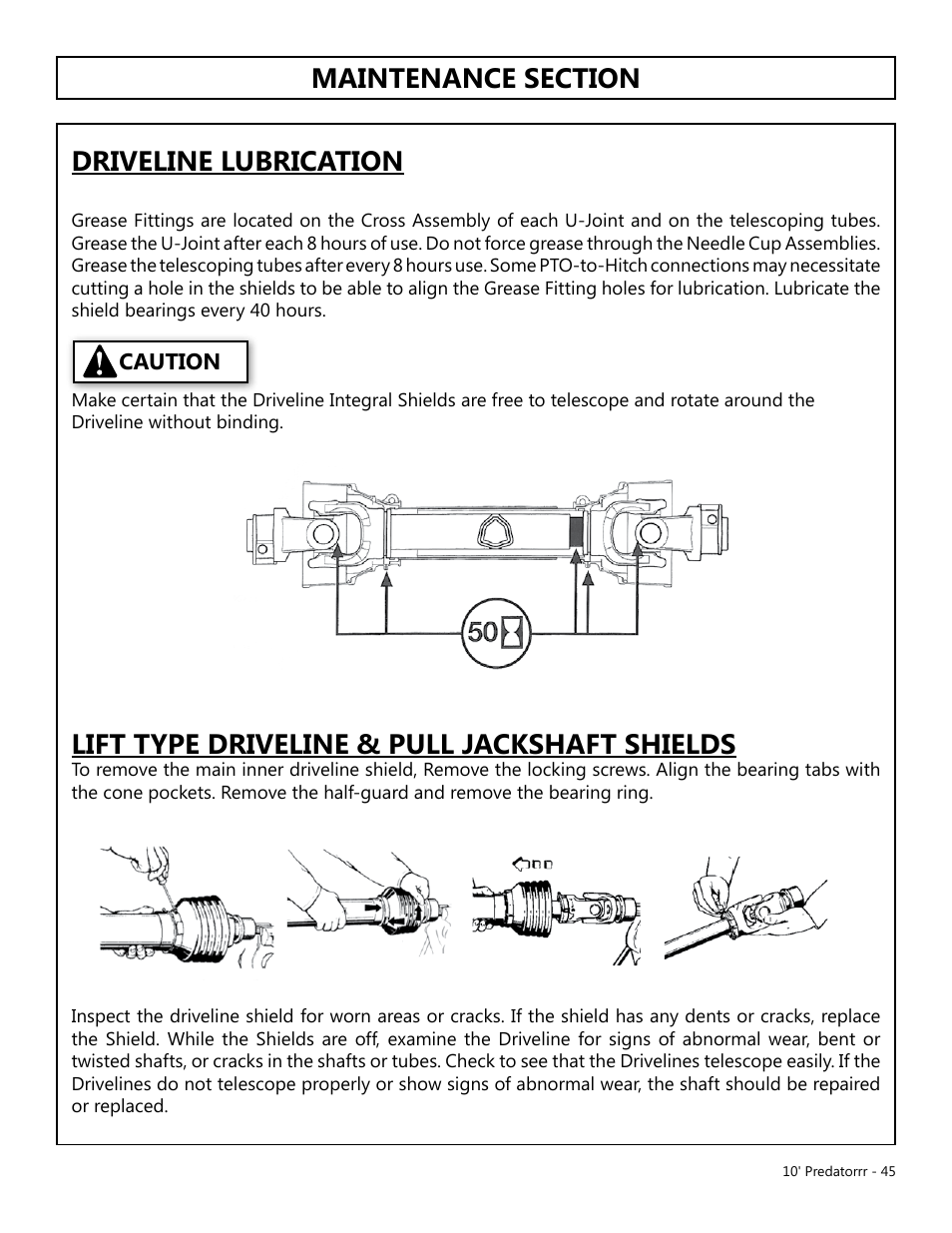 MAINTENANCE SECTION

DRIVELINE LUBRICATION

Grease Fittings are located on the Cross Assembly of each U-Joint and on the telescoping tubes. Grease the U-Joint after each 8 hours of use. Do not force grease through the Needle Cup Assemblies. Grease the telescoping tubes after every 8 hours use. Some PTO-to-Hitch connections may necessitate cutting a hole in the shields to be able to align the Grease Fitting holes for lubrication. Lubricate the shield bearings every 40 hours.

CAUTION

Make certain that the Driveline Integral Shields are free to telescope and rotate around the Driveline without binding.

50

LIFT TYPE DRIVELINE & PULL JACKSHAFT SHIELDS

To remove the main inner driveline shield, Remove the locking screws. Align the bearing tabs with the cone pockets. Remove the half-guard and remove the bearing ring.

Inspect the driveline shield for worn areas or cracks. If the shield has any dents or cracks, replace the Shield. While the Shields are off, examine the Driveline for signs of abnormal wear, bent or twisted shafts, or cracks in the shafts or tubes. Check to see that the Drivelines telescope easily. If the Drivelines do not telescope properly or show signs of abnormal wear, the shaft should be repaired or replaced.

10' Predatorrr - 45